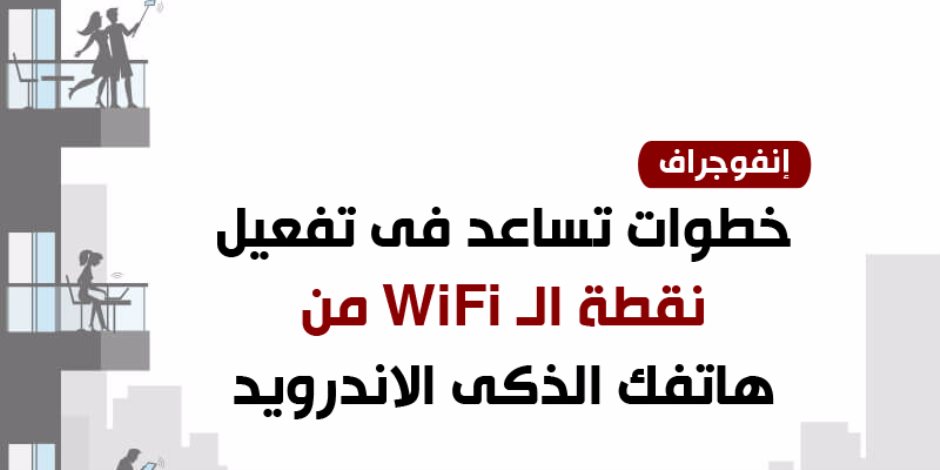 إنفوجراف

خطوات تساعد فى تفعيل
نقطة الـ WiFi من
هاتفك الذكى الاندرويد